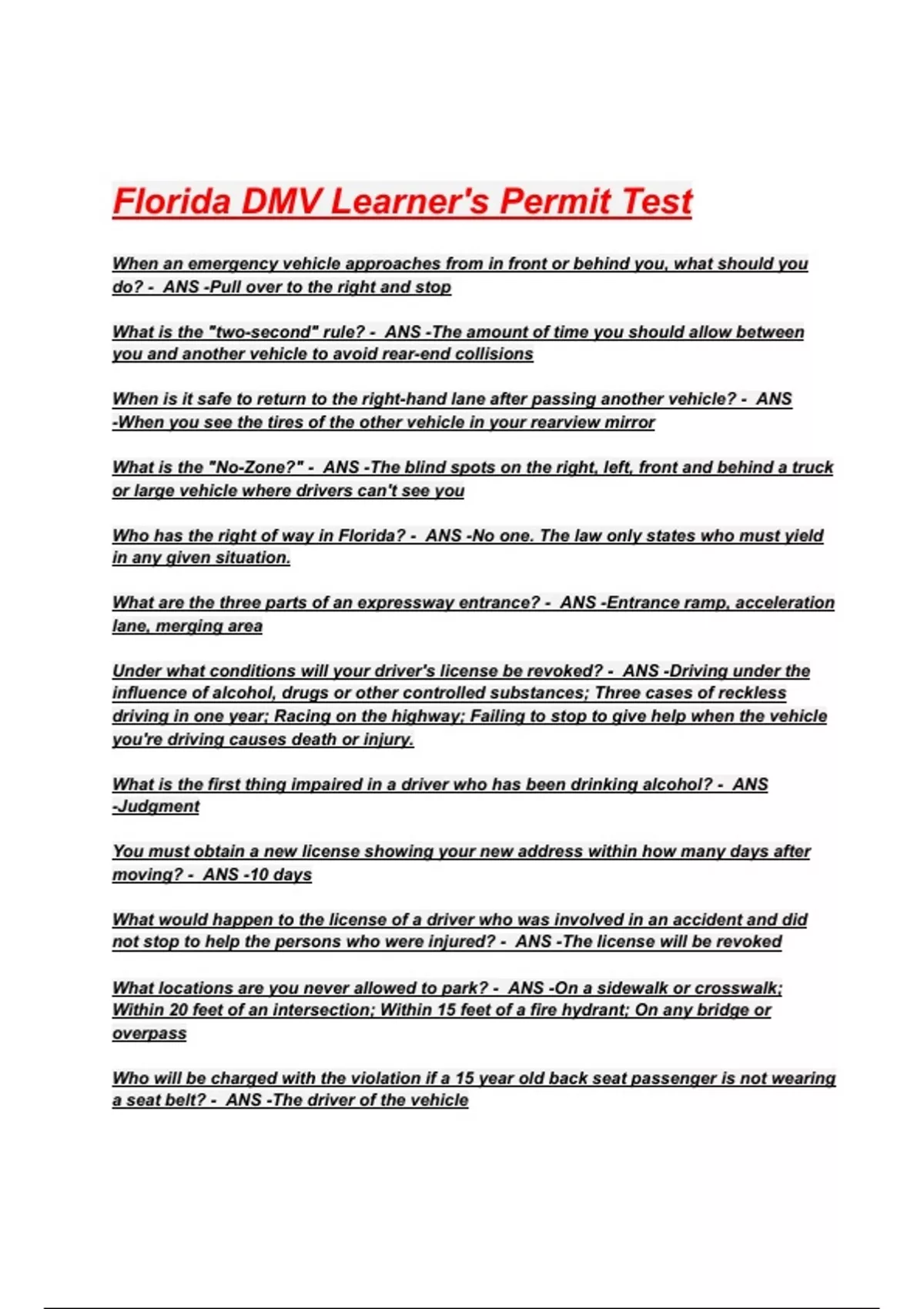 Florida DMV Learner's Permit Test

When an emergency vehicle approaches from in front or behind you, what should you do? - ANS -Pull over to the right and stop

What is the "two-second" rule? - ANS -The amount of time you should allow between you and another vehicle to avoid rear-end collisions

When is it safe to return to the right-hand lane after passing another vehicle? - ANS -When you see the tires of the other vehicle in your rearview mirror

What is the "No-Zone?" - ANS -The blind spots on the right, left, front and behind a truck or large vehicle where drivers can't see you

Who has the right of way in Florida? - ANS -No one. The law only states who must yield in any given situation.

What are the three parts of an expressway entrance? - ANS -Entrance ramp, acceleration lane, merging area

Under what conditions will your driver's license be revoked? - ANS -Driving under the influence of alcohol, drugs or other controlled substances; Three cases of reckless driving in one year; Racing on the highway; Failing to stop to give help when the vehicle you're driving causes death or injury.

What is the first thing impaired in a driver who has been drinking alcohol? - ANS -Judgment

You must obtain a new license showing your new address within how many days after moving? - ANS -10 days

What would happen to the license of a driver who was involved in an accident and did not stop to help the persons who were injured? - ANS -The license will be revoked

What locations are you never allowed to park? - ANS -On a sidewalk or crosswalk; Within 20 feet of an intersection; Within 15 feet of a fire hydrant; On any bridge or overpass

Who will be charged with the violation if a 15 year old back seat passenger is not wearing a seat belt? - ANS -The driver of the vehicle